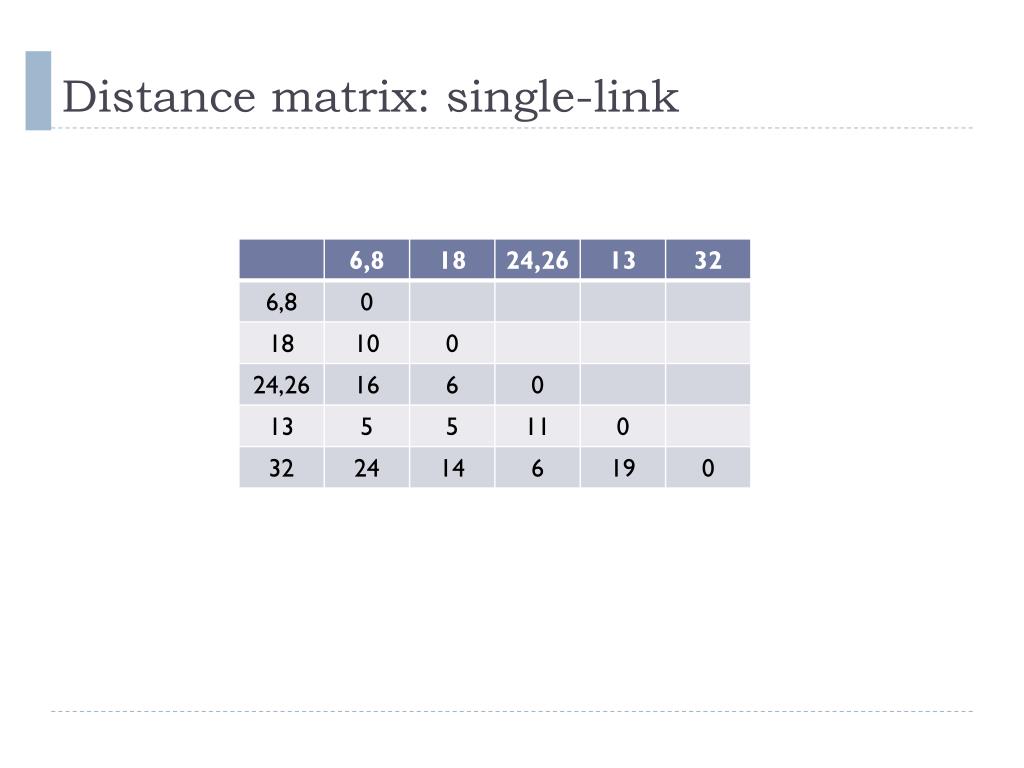 Distance matrix: single-link

| | 6,8 | 18 | 24,26 | 13 | 32 |
|---|---|---|---|---|---|
| 6,8 | 0 | | | | |
| 18 | 10 | 0 | | | |
| 24,26 | 16 | 6 | 0 | | |
| 13 | 5 | 5 | 11 | 0 | |
| 32 | 24 | 14 | 6 | 19 | 0 |